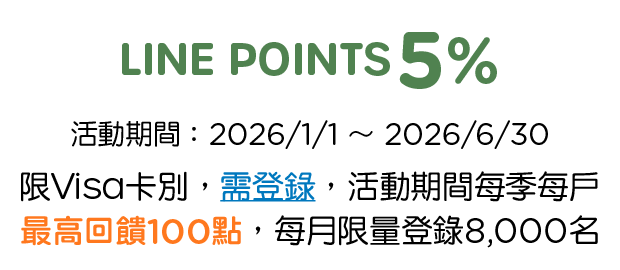 LINE POINTS 5%

活動期間：2026/1/1 ~ 2026/6/30

限Visa卡別，需登錄，活動期間每季每戶最高回饋100點，每月限量登錄8,000名